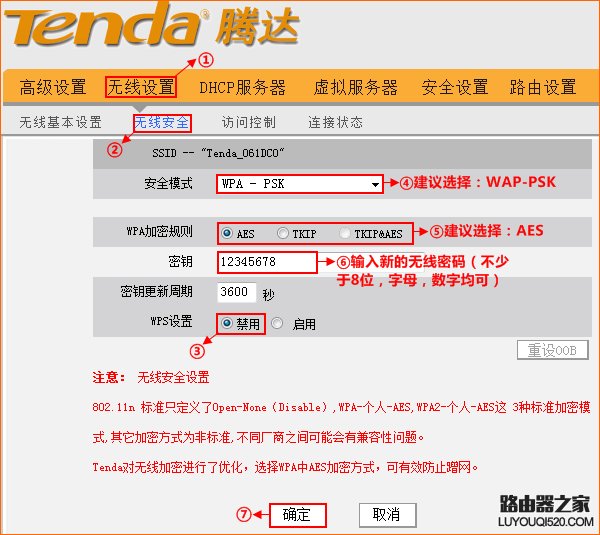 Tenda® 腾达

①

高级设置 无线设置 DHCP服务器 虚拟服务器 安全设置 路由设置

无线基本设置 无线安全 访问控制 连接状态

②

SSID -- "Tenda_061DC0"

安全模式 WPA - PSK ④建议选择：WAP-PSK

WPA加密规则 AES TKIP TKIP&AES ⑤建议选择：AES

密钥 12345678 ⑥输入新的无线密码（不少于8位，字母，数字均可）

密钥更新周期 3600 秒

WPS设置 禁用 启用

③

重设OOB

注意： 无线安全设置

802.11n 标准只定义了Open-None（Disable），WPA-个人-AES,WPA2-个人-AES这 3种标准加密模式,其它加密方式为非标准,不同厂商之间可能会有兼容性问题。

Tenda对无线加密进行了优化，选择WPA中AES加密方式，可有效防止蹭网。

⑦ 确定 取消

路由器之家 LUYOUQI520.COM